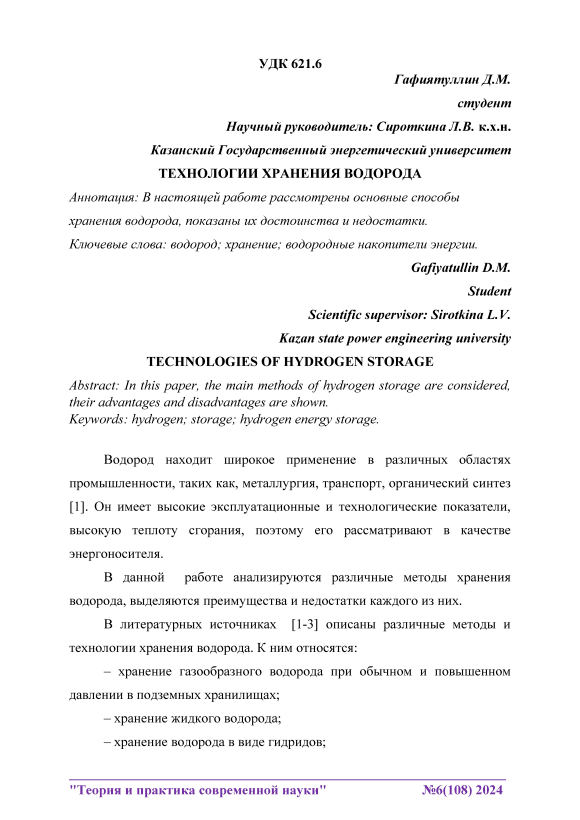 УДК 621.6

Гафиятуллин Д.М.

студент

Научный руководитель: Сироткина Л.В. к.х.н.

Казанский Государственный энергетический университет

ТЕХНОЛОГИИ ХРАНЕНИЯ ВОДОРОДА

Аннотация: В настоящей работе рассмотрены основные способы хранения водорода, показаны их достоинства и недостатки.

Ключевые слова: водород; хранение; водородные накопители энергии.

Gafiyatullin D.M.

Student

Scientific supervisor: Sirotkina L.V.

Kazan state power engineering university

TECHNOLOGIES OF HYDROGEN STORAGE

Abstract: In this paper, the main methods of hydrogen storage are considered, their advantages and disadvantages are shown.

Keywords: hydrogen; storage; hydrogen energy storage.

Водород находит широкое применение в различных областях промышленности, таких как, металлургия, транспорт, органический синтез [1]. Он имеет высокие эксплуатационные и технологические показатели, высокую теплоту сгорания, поэтому его рассматривают в качестве энергоносителя.

В данной работе анализируются различные методы хранения водорода, выделяются преимущества и недостатки каждого из них.

В литературных источниках [1-3] описаны различные методы и технологии хранения водорода. К ним относятся:

– хранение газообразного водорода при обычном и повышенном давлении в подземных хранилищах;

– хранение жидкого водорода;

– хранение водорода в виде гидридов;

"Теория и практика современной науки" №6(108) 2024